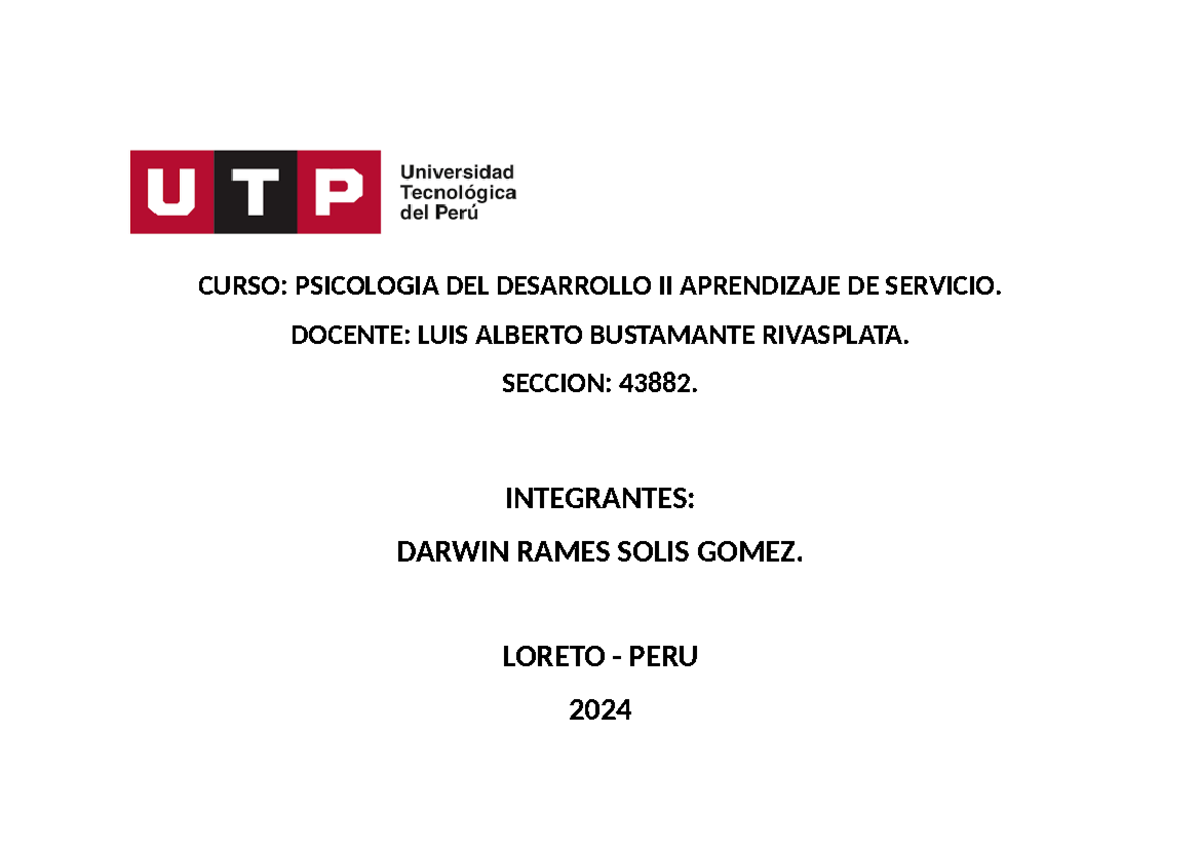 UTP Universidad Tecnológica del Perú

CURSO: PSICOLOGIA DEL DESARROLLO II APRENDIZAJE DE SERVICIO.

DOCENTE: LUIS ALBERTO BUSTAMANTE RIVASPLATA.

SECCION: 43882.

INTEGRANTES:

DARWIN RAMES SOLIS GOMEZ.

LORETO - PERU

2024